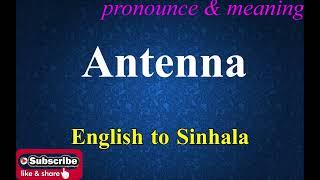 pronounce & meaning

Antenna

English to Sinhala

Subscribe
like & share